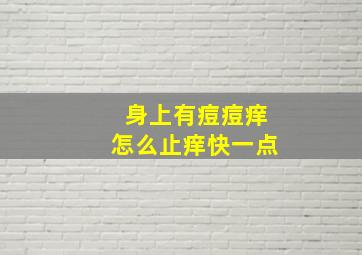 身上有痘痘痒
怎么止痒快一点